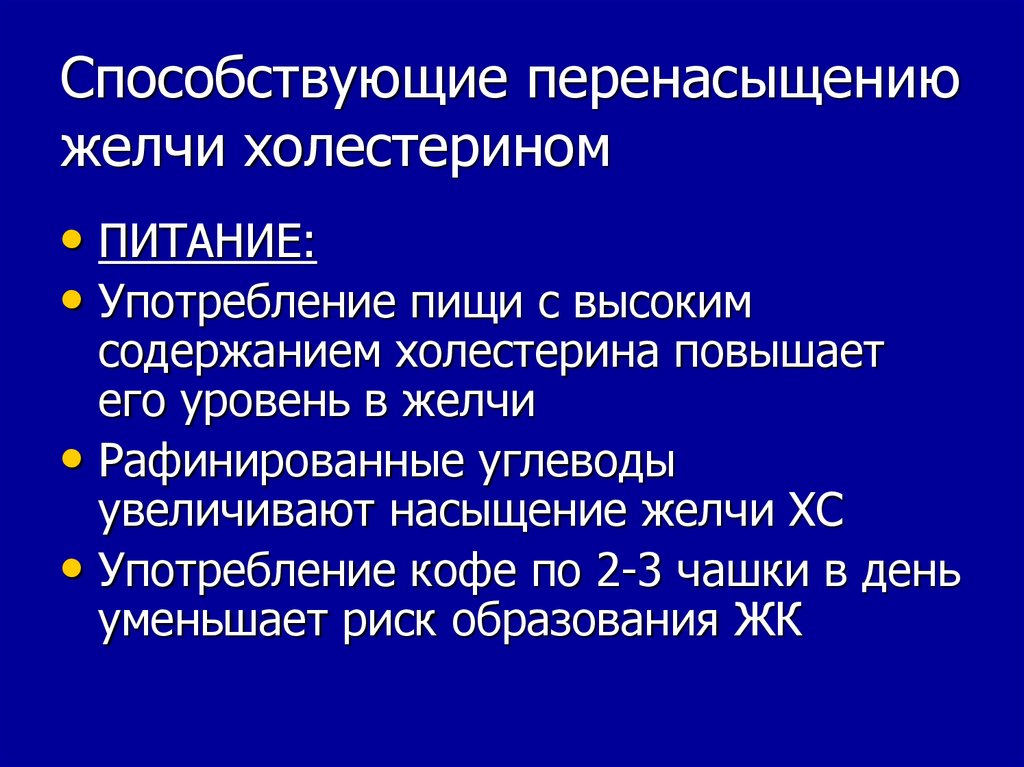 Способствующие перенасыщению желчи холестерином

• ПИТАНИЕ:
• Употребление пищи с высоким содержанием холестерина повышает его уровень в желчи
• Рафинированные углеводы увеличивают насыщение желчи ХС
• Употребление кофе по 2-3 чашки в день уменьшает риск образования ЖК